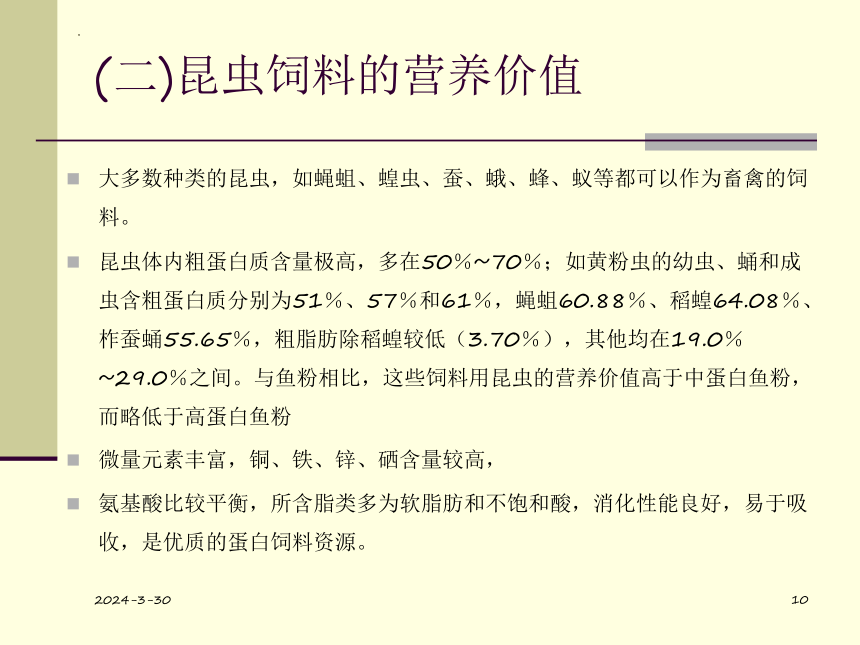 (二)昆虫饲料的营养价值

大多数种类的昆虫，如蝇蛆、蝗虫、蚕、蛾、蜂、蚁等都可以作为畜禽的饲料。

昆虫体内粗蛋白质含量极高，多在50%~70%；如黄粉虫的幼虫、蛹和成虫含粗蛋白质分别为51%、57%和61%，蝇蛆60.88%、稻蝗64.08%、柞蚕蛹55.65%，粗脂肪除稻蝗较低（3.70%），其他均在19.0%~29.0%之间。与鱼粉相比，这些饲料用昆虫的营养价值高于中蛋白鱼粉，而略低于高蛋白鱼粉

微量元素丰富，铜、铁、锌、硒含量较高，

氨基酸比较平衡，所含脂类多为软脂肪和不饱和酸，消化性能良好，易于吸收，是优质的蛋白饲料资源。

2024-3-30

10